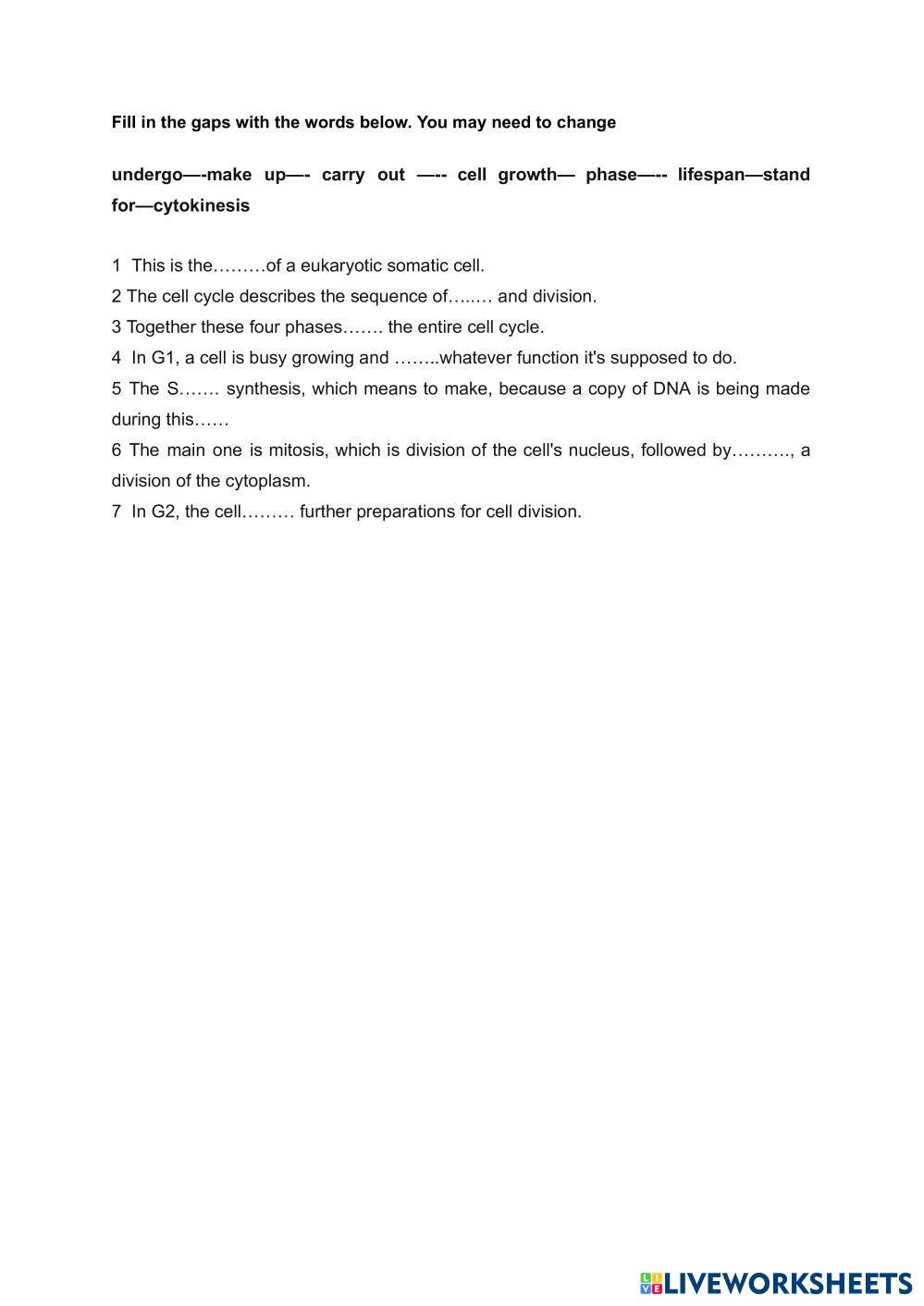 Fill in the gaps with the words below. You may need to change

undergo—-make up—- carry out —-- cell growth— phase—-- lifespan—stand for—cytokinesis

1 This is the………of a eukaryotic somatic cell.
2 The cell cycle describes the sequence of…..… and division.
3 Together these four phases……. the entire cell cycle.
4 In G1, a cell is busy growing and ……..whatever function it's supposed to do.
5 The S……. synthesis, which means to make, because a copy of DNA is being made during this……
6 The main one is mitosis, which is division of the cell's nucleus, followed by………., a division of the cytoplasm.
7 In G2, the cell……… further preparations for cell division.

LIVEWORKSHEETS